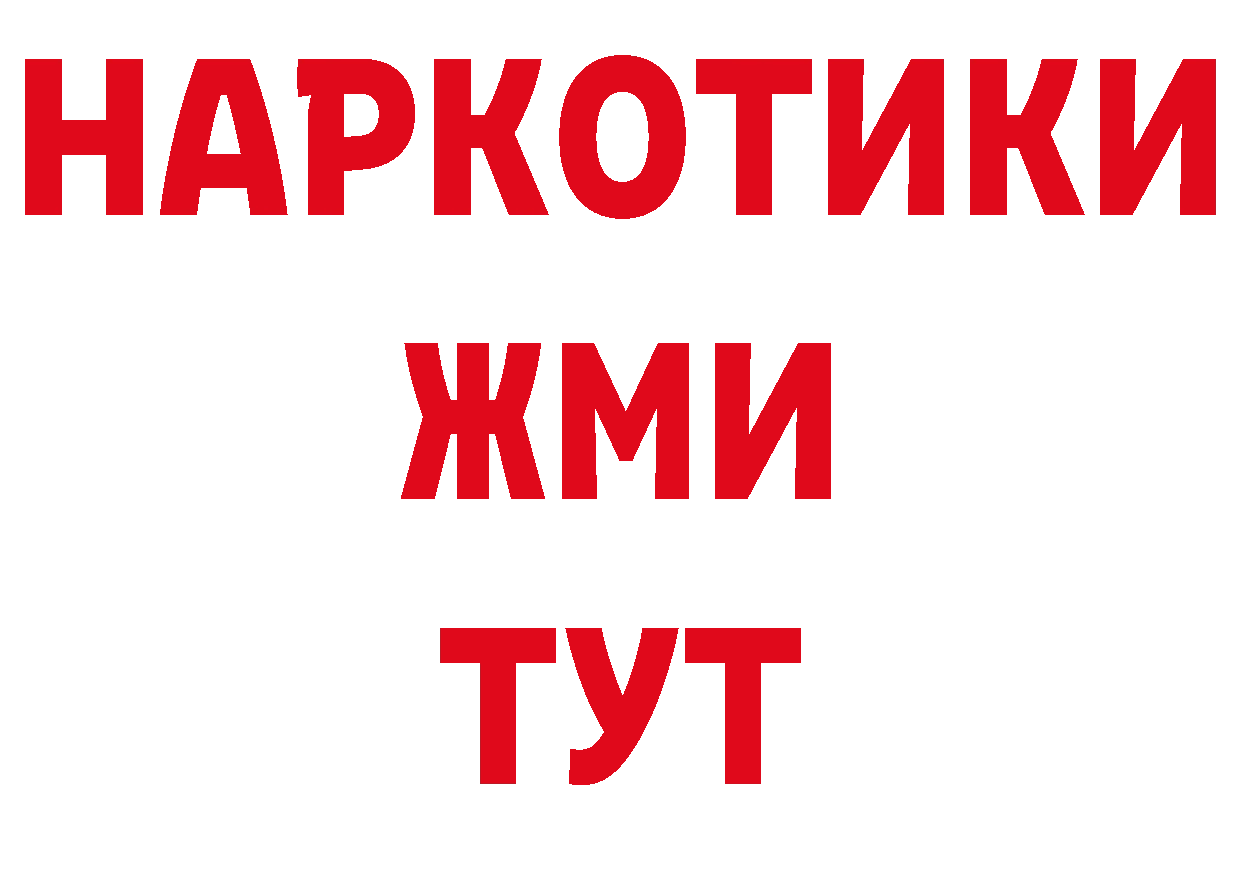 НАРКОТИКИ
ЖМИ
ТУТ